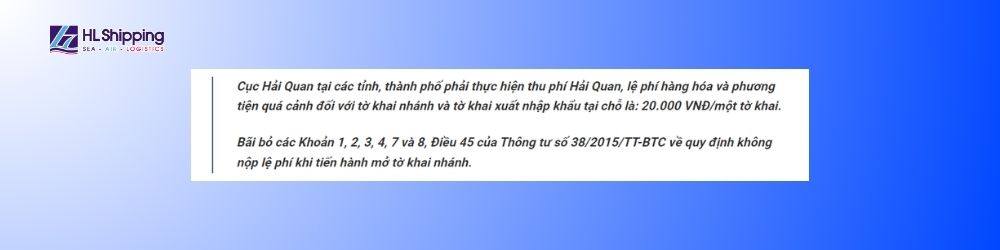 HL Shipping
SEA - AIR - LOGISTICS

Cục Hải Quan tại các tỉnh, thành phố phải thực hiện thu phí Hải Quan, lệ phí hàng hóa và phương tiện quá cảnh đối với tờ khai nhánh và tờ khai xuất nhập khẩu tại chỗ là: 20.000 VNĐ/một tờ khai.

Bãi bỏ các Khoản 1, 2, 3, 4, 7 và 8, Điều 45 của Thông tư số 38/2015/TT-BTC về quy định không nộp lệ phí khi tiến hành mở tờ khai nhánh.